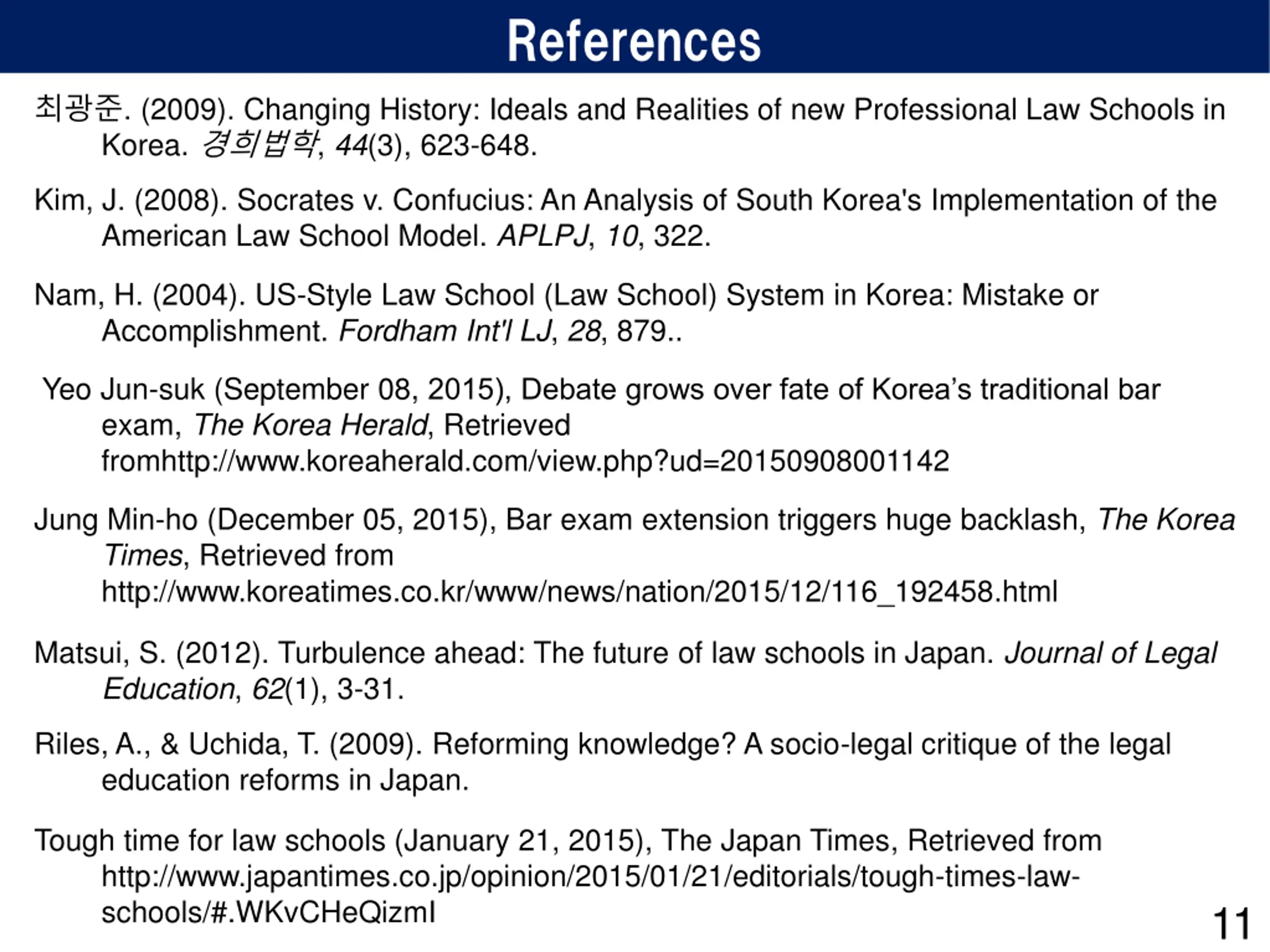 References

최광준. (2009). Changing History: Ideals and Realities of new Professional Law Schools in Korea. 경희법학, 44(3), 623-648.

Kim, J. (2008). Socrates v. Confucius: An Analysis of South Korea's Implementation of the American Law School Model. APLPJ, 10, 322.

Nam, H. (2004). US-Style Law School (Law School) System in Korea: Mistake or Accomplishment. Fordham Int'l LJ, 28, 879..

Yeo Jun-suk (September 08, 2015), Debate grows over fate of Korea’s traditional bar exam, The Korea Herald, Retrieved fromhttp://www.koreaherald.com/view.php?ud=20150908001142

Jung Min-ho (December 05, 2015), Bar exam extension triggers huge backlash, The Korea Times, Retrieved from http://www.koreatimes.co.kr/www/news/nation/2015/12/116_192458.html

Matsui, S. (2012). Turbulence ahead: The future of law schools in Japan. Journal of Legal Education, 62(1), 3-31.

Riles, A., & Uchida, T. (2009). Reforming knowledge? A socio-legal critique of the legal education reforms in Japan.

Tough time for law schools (January 21, 2015), The Japan Times, Retrieved from http://www.japantimes.co.jp/opinion/2015/01/21/editorials/tough-times-law-schools/#.WKvCHeQizmI

11